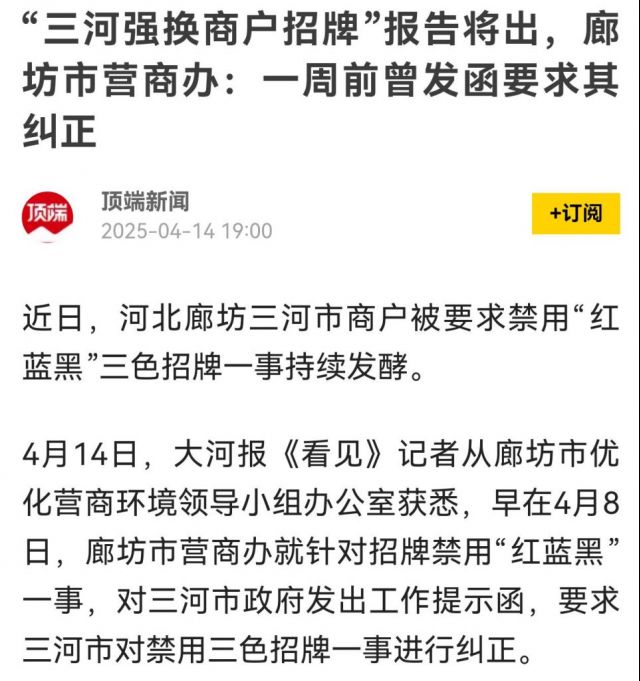 “三河强换商户招牌”报告将出，廊坊市营商办：一周前曾发函要求其纠正

顶端

顶端新闻
2025-04-14 19:00

+订阅

近日，河北廊坊三河市商户被要求禁用“红蓝黑”三色招牌一事持续发酵。

4月14日，大河报《看见》记者从廊坊市优化营商环境领导小组办公室获悉，早在4月8日，廊坊市营商办就针对招牌禁用“红蓝黑”一事，对三河市政府发出工作提示函，要求三河市对禁用三色招牌一事进行纠正。